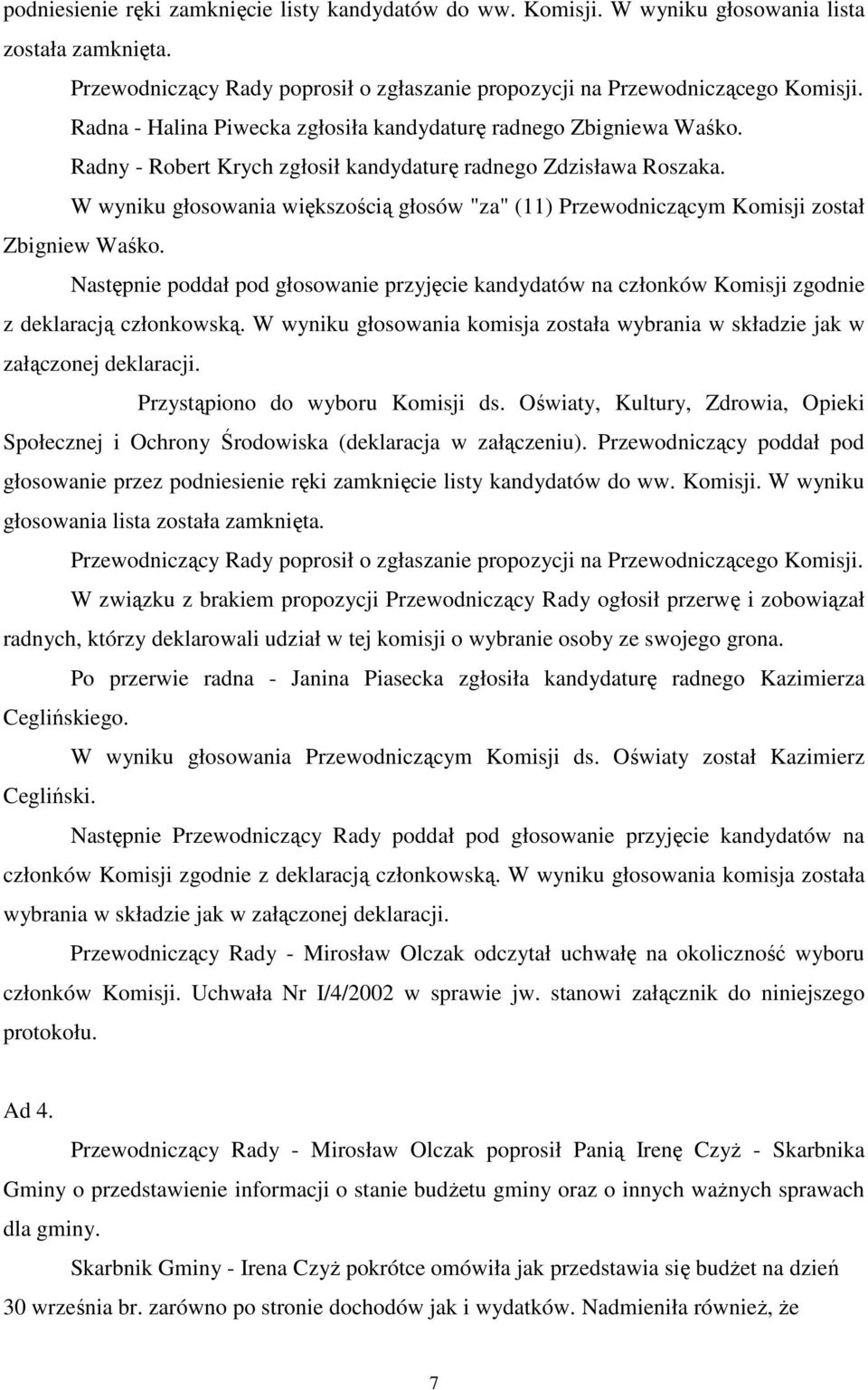 podniesienie ręki zamknięcie listy kandydatów do ww. Komisji. W wyniku głosowania lista została zamknięta.

Przewodniczący Rady poprosił o zgłaszanie propozycji na Przewodniczącego Komisji.

Radna - Halina Piwecka zgłosiła kandydaturę radnego Zbigniewa Waśko.

Radny - Robert Krych zgłosił kandydaturę radnego Zdzisława Roszaka.

W wyniku głosowania większością głosów "za" (11) Przewodniczącym Komisji został Zbigniew Waśko.

Następnie poddał pod głosowanie przyjęcie kandydatów na członków Komisji zgodnie z deklaracją członkowską. W wyniku głosowania komisja została wybrania w składzie jak w załączonej deklaracji.

Przystąpiono do wyboru Komisji ds. Oświaty, Kultury, Zdrowia, Opieki Społecznej i Ochrony Środowiska (deklaracja w załączeniu). Przewodniczący poddał pod głosowanie przez podniesienie ręki zamknięcie listy kandydatów do ww. Komisji. W wyniku głosowania lista została zamknięta.

Przewodniczący Rady poprosił o zgłaszanie propozycji na Przewodniczącego Komisji.

W związku z brakiem propozycji Przewodniczący Rady ogłosił przerwę i zobowiązał radnych, którzy deklarowali udział w tej komisji o wybranie osoby ze swojego grona.

Po przerwie radna - Janina Piasecka zgłosiła kandydaturę radnego Kazimierza Ceglińskiego.

W wyniku głosowania Przewodniczącym Komisji ds. Oświaty został Kazimierz Cegliński.

Następnie Przewodniczący Rady poddał pod głosowanie przyjęcie kandydatów na członków Komisji zgodnie z deklaracją członkowską. W wyniku głosowania komisja została wybrania w składzie jak w załączonej deklaracji.

Przewodniczący Rady - Mirosław Olczak odczytał uchwałę na okoliczność wyboru członków Komisji. Uchwała Nr I/4/2002 w sprawie jw. stanowi załącznik do niniejszego protokołu.

Ad 4.

Przewodniczący Rady - Mirosław Olczak poprosił Panią Irenę Czyż - Skarbnika Gminy o przedstawienie informacji o stanie budżetu gminy oraz o innych ważnych sprawach dla gminy.

Skarbnik Gminy - Irena Czyż pokrótce omówiła jak przedstawia się budżet na dzień 30 września br. zarówno po stronie dochodów jak i wydatków. Nadmieniła również, że

7